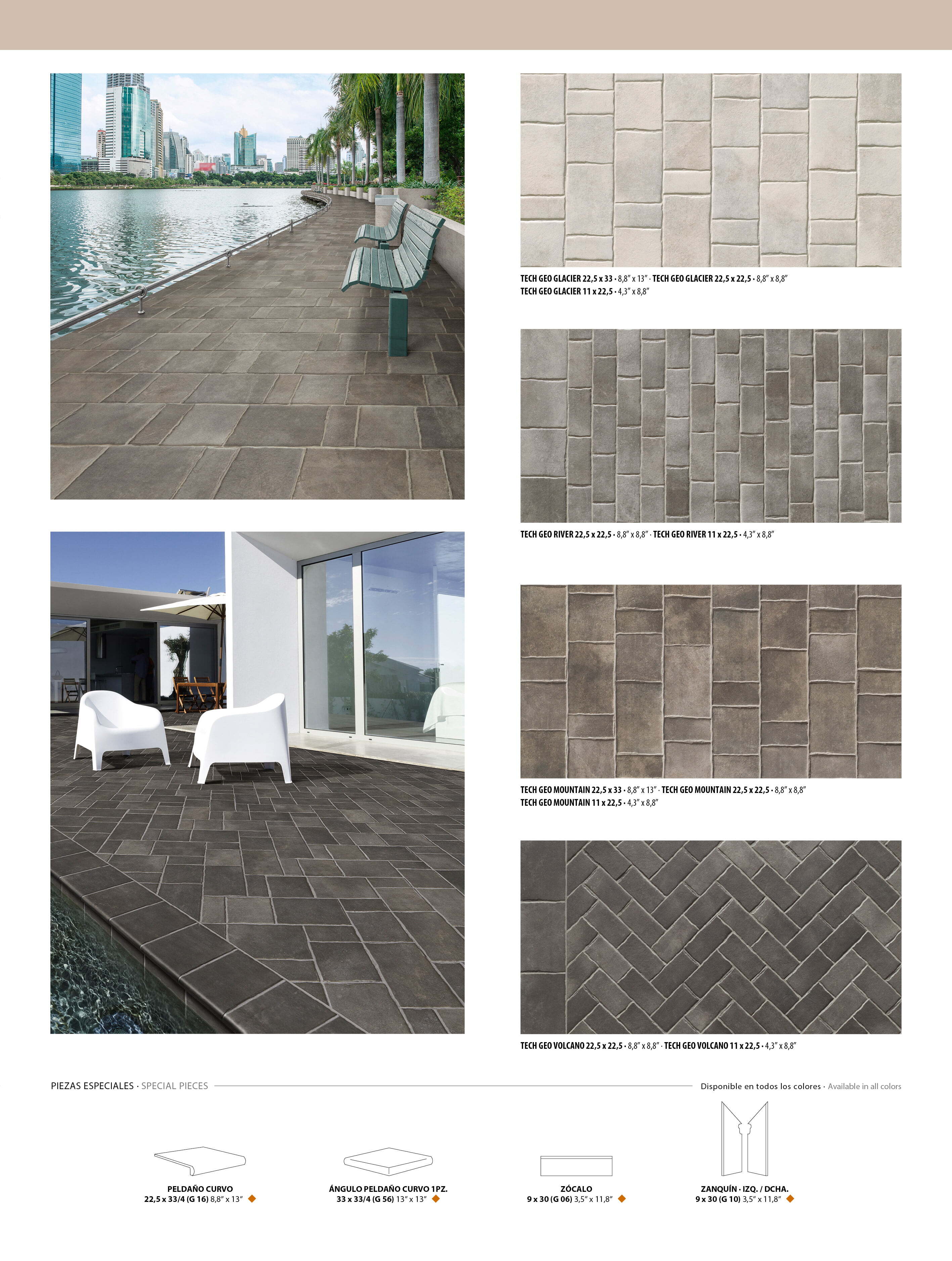 TECH GEO GLACIER 22,5 x 33 · 8,8" x 13" · TECH GEO GLACIER 22,5 x 22,5 · 8,8" x 8,8"
TECH GEO GLACIER 11 x 22,5 · 4,3" x 8,8"

TECH GEO RIVER 22,5 x 22,5 · 8,8" x 8,8" · TECH GEO RIVER 11 x 22,5 · 4,3" x 8,8"

TECH GEO MOUNTAIN 22,5 x 33 · 8,8" x 13" · TECH GEO MOUNTAIN 22,5 x 22,5 · 8,8" x 8,8"
TECH GEO MOUNTAIN 11 x 22,5 · 4,3" x 8,8"

TECH GEO VOLCANO 22,5 x 22,5 · 8,8" x 8,8" · TECH GEO VOLCANO 11 x 22,5 · 4,3" x 8,8"

PIEZAS ESPECIALES · SPECIAL PIECES

Disponible en todos los colores · Available in all colors

PELDAÑO CURVO
22,5 x 33/4 (G 16) 8,8" x 13"

ÁNGULO PELDAÑO CURVO 1PZ.
33 x 33/4 (G 56) 13" x 13"

ZÓCALO
9 x 30 (G 06) 3,5" x 11,8"

ZANQUÍN · IZQ. / DCHA.
9 x 30 (G 10) 3,5" x 11,8"